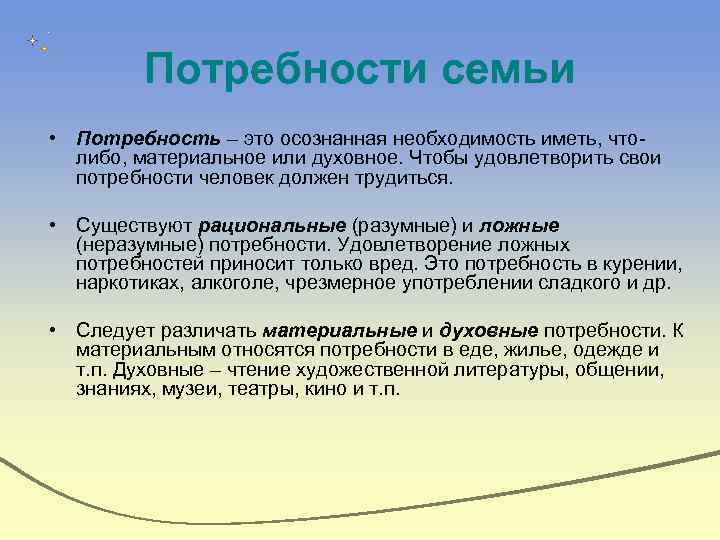 Потребности семьи

• Потребность – это осознанная необходимость иметь, что-либо, материальное или духовное. Чтобы удовлетворить свои потребности человек должен трудиться.

• Существуют рациональные (разумные) и ложные (неразумные) потребности. Удовлетворение ложных потребностей приносит только вред. Это потребность в курении, наркотиках, алкоголе, чрезмерное употреблении сладкого и др.

• Следует различать материальные и духовные потребности. К материальным относятся потребности в еде, жилье, одежде и т.п. Духовные – чтение художественной литературы, общении, знаниях, музеи, театры, кино и т.п.